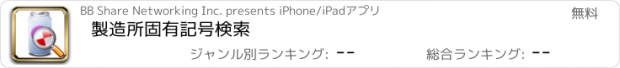 BB Share Networking Inc. presents iPhone/iPadアプリ

無料

製造所固有記号検索

ジャンル別ランキング: --

総合ランキング: --